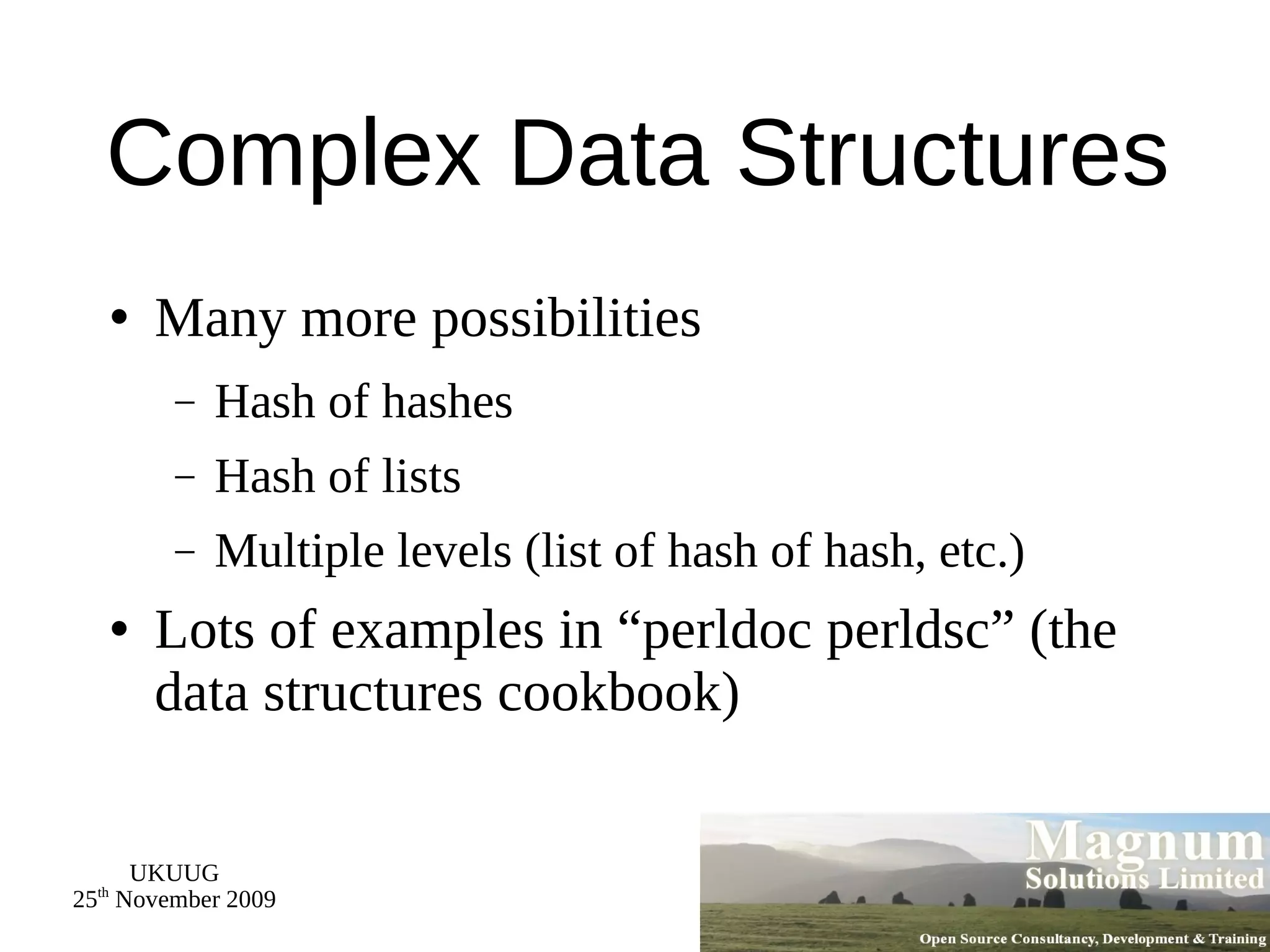 Complex Data Structures

• Many more possibilities
– Hash of hashes
– Hash of lists
– Multiple levels (list of hash of hash, etc.)
• Lots of examples in “perldoc perldsc” (the data structures cookbook)

UKUUG
25$^{th}$ November 2009

Magnum
Solutions Limited
Open Source Consultancy, Development & Training